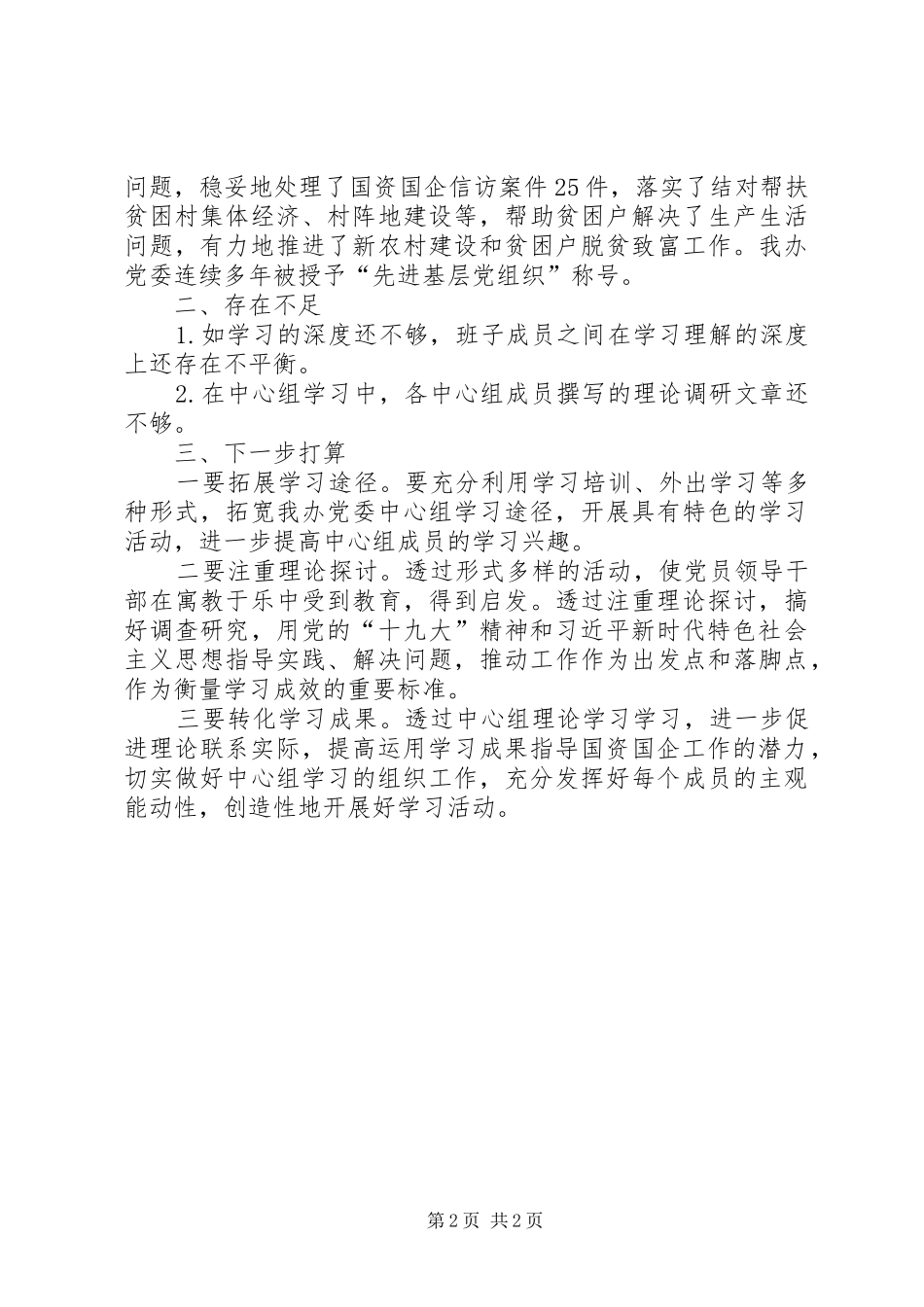 问题，稳妥地处理了国资国企信访案件25件，落实了结对帮扶贫困村集体经济、村阵地建设等，帮助贫困户解决了生产生活问题，有力地推进了新农村建设和贫困户脱贫致富工作。我办党委连续多年被授予“先进基层党组织”称号。

二、存在不足

1.如学习的深度还不够，班子成员之间在学习理解的深度上还存在不平衡。

2.在中心组学习中，各中心组成员撰写的理论调研文章还不够。

三、下一步打算

一要拓展学习途径。要充分利用学习培训、外出学习等多种形式，拓宽我办党委中心组学习途径，开展具有特色的学习活动，进一步提高中心组成员的学习兴趣。

二要注重理论探讨。透过形式多样的活动，使党员领导干部在寓教于乐中受到教育，得到启发。透过注重理论探讨，搞好调查研究，用党的“十九大”精神和习近平新时代特色社会主义思想指导实践、解决问题，推动工作作为出发点和落脚点，作为衡量学习成效的重要标准。

三要转化学习成果。透过中心组理论学习学习，进一步促进理论联系实际，提高运用学习成果指导国资国企工作的潜力，切实做好中心组学习的组织工作，充分发挥好每个成员的主观能动性，创造性地开展好学习活动。

第2页 共2页